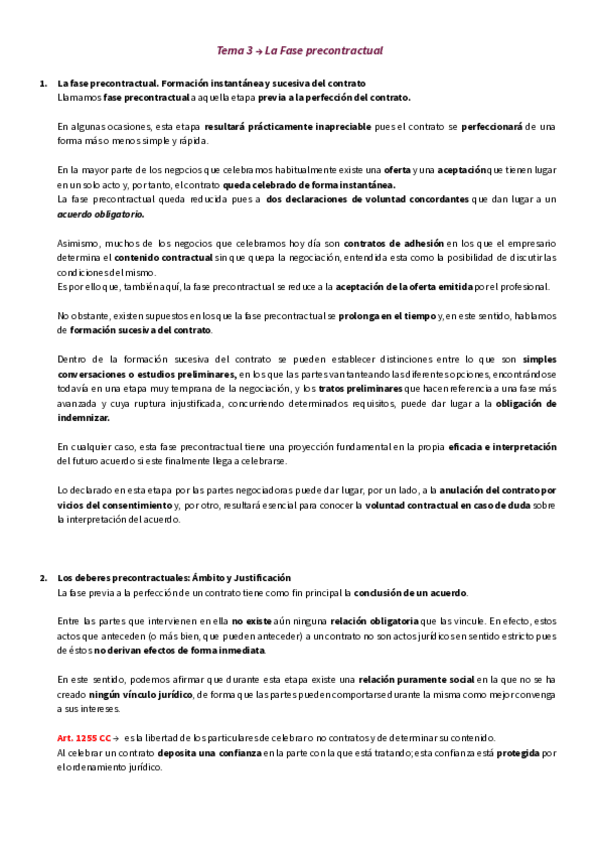 Tema 3 → La Fase precontractual

1. La fase precontractual. Formación instantánea y sucesiva del contrato
Llamamos fase precontractual a aquella etapa previa a la perfección del contrato.

En algunas ocasiones, esta etapa resultará prácticamente inapreciable pues el contrato se perfeccionará de una forma más o menos simple y rápida.

En la mayor parte de los negocios que celebramos habitualmente existe una oferta y una aceptación que tienen lugar en un solo acto y, por tanto, el contrato queda celebrado de forma instantánea.
La fase precontractual queda reducida pues a dos declaraciones de voluntad concordantes que dan lugar a un acuerdo obligatorio.

Asimismo, muchos de los negocios que celebramos hoy día son contratos de adhesión en los que el empresario determina el contenido contractual sin que quepa la negociación, entendida esta como la posibilidad de discutir las condiciones del mismo.
Es por ello que, también aquí, la fase precontractual se reduce a la aceptación de la oferta emitida por el profesional.

No obstante, existen supuestos en los que la fase precontractual se prolonga en el tiempo y, en este sentido, hablamos de formación sucesiva del contrato.

Dentro de la formación sucesiva del contrato se pueden establecer distinciones entre lo que son simples conversaciones o estudios preliminares, en los que las partes van tanteando las diferentes opciones, encontrándose todavía en una etapa muy temprana de la negociación, y los tratos preliminares que hacen referencia a una fase más avanzada y cuya ruptura injustificada, concurriendo determinados requisitos, puede dar lugar a la obligación de indemnizar.

En cualquier caso, esta fase precontractual tiene una proyección fundamental en la propia eficacia e interpretación del futuro acuerdo si este finalmente llega a celebrarse.

Lo declarado en esta etapa por las partes negociadoras puede dar lugar, por un lado, a la anulación del contrato por vicios del consentimiento y, por otro, resultará esencial para conocer la voluntad contractual en caso de duda sobre la interpretación del acuerdo.

2. Los deberes precontractuales: Ámbito y Justificación
La fase previa a la perfección de un contrato tiene como fin principal la conclusión de un acuerdo.

Entre las partes que intervienen en ella no existe aún ninguna relación obligatoria que las vincule. En efecto, estos actos que anteceden (o más bien, que pueden anteceder) a un contrato no son actos jurídicos en sentido estricto pues de éstos no derivan efectos de forma inmediata.

En este sentido, podemos afirmar que durante esta etapa existe una relación puramente social en la que no se ha creado ningún vínculo jurídico, de forma que las partes pueden comportarse durante la misma como mejor convenga a sus intereses.

Art. 1255 CC → es la libertad de los particulares de celebrar o no contratos y de determinar su contenido.
Al celebrar un contrato deposita una confianza en la parte con la que está tratando; esta confianza está protegida por el ordenamiento jurídico.